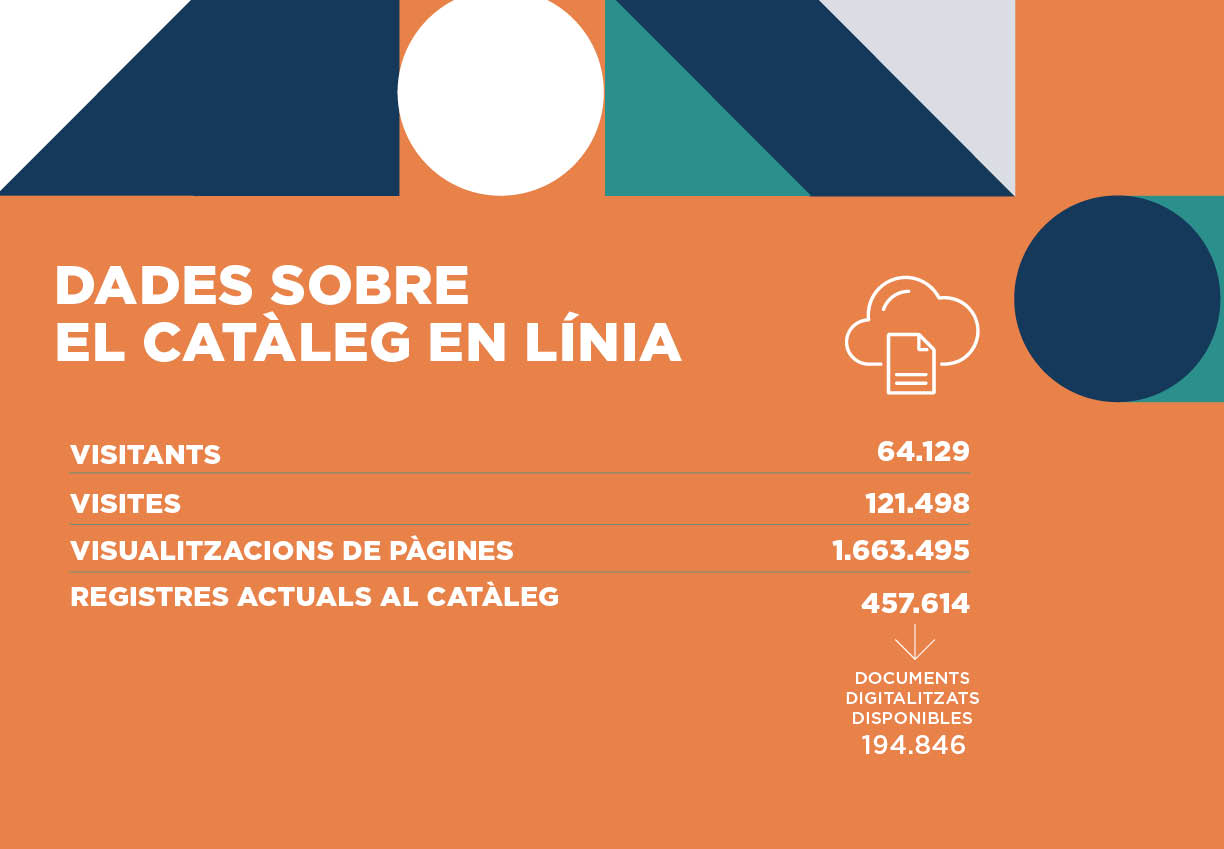 DADES SOBRE
EL CATÀLEG EN LÍNIA

| | |
|---|---|
| VISITANTS | 64.129 |
| VISITES | 121.498 |
| VISUALITZACIONS DE PÀGINES | 1.663.495 |
| REGISTRES ACTUALS AL CATÀLEG | 457.614 |

DOCUMENTS DIGITALITZATS DISPONIBLES
194.846